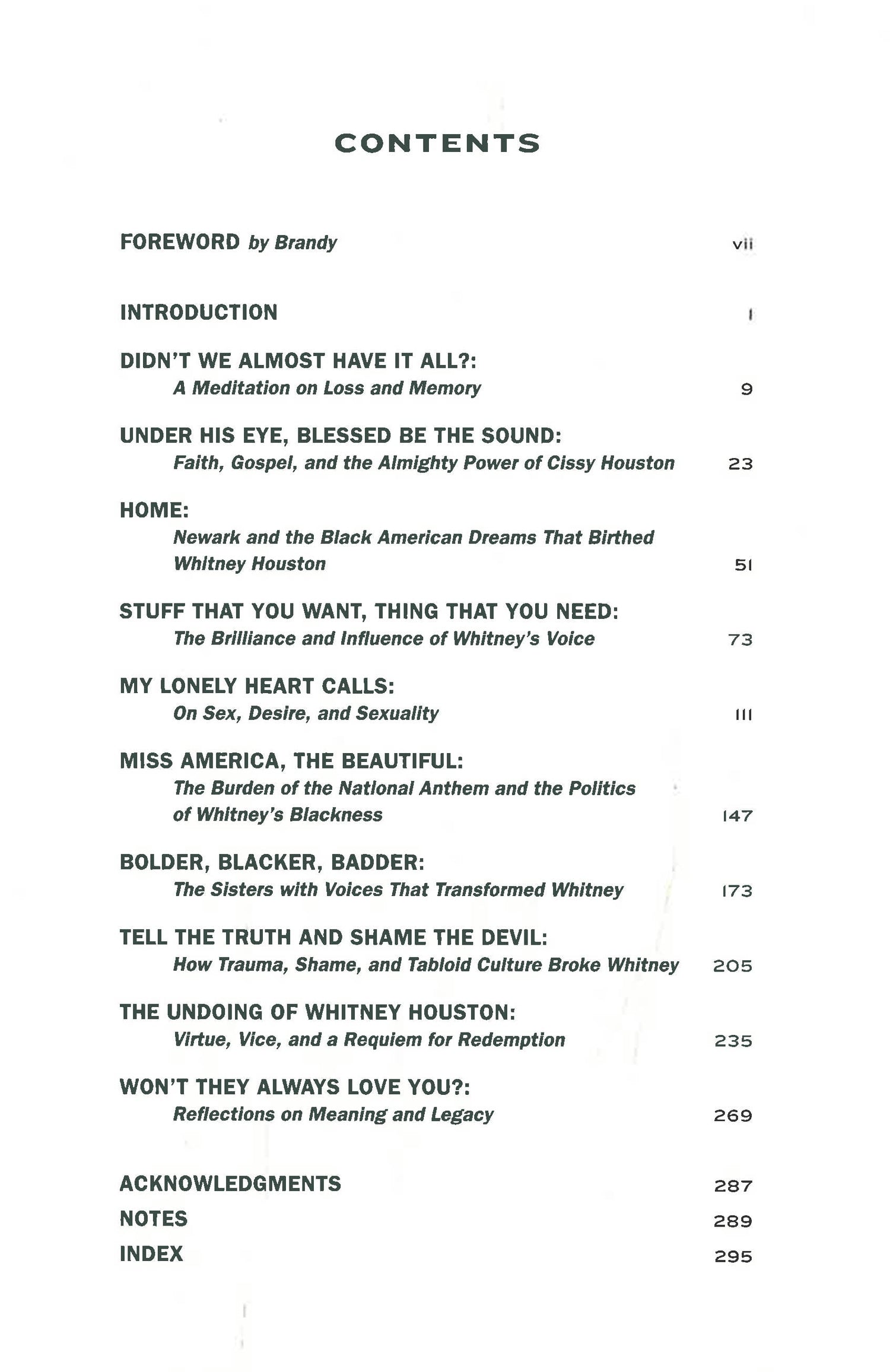 CONTENTS

FOREWORD by Brandy vii

INTRODUCTION 1

DIDN'T WE ALMOST HAVE IT ALL?:
A Meditation on Loss and Memory 9

UNDER HIS EYE, BLESSED BE THE SOUND:
Faith, Gospel, and the Almighty Power of Cissy Houston 23

HOME:
Newark and the Black American Dreams That Birthed Whitney Houston 51

STUFF THAT YOU WANT, THING THAT YOU NEED:
The Brilliance and Influence of Whitney's Voice 73

MY LONELY HEART CALLS:
On Sex, Desire, and Sexuality 111

MISS AMERICA, THE BEAUTIFUL:
The Burden of the National Anthem and the Politics of Whitney's Blackness 147

BOLDER, BLACKER, BADDER:
The Sisters with Voices That Transformed Whitney 173

TELL THE TRUTH AND SHAME THE DEVIL:
How Trauma, Shame, and Tabloid Culture Broke Whitney 205

THE UNDOING OF WHITNEY HOUSTON:
Virtue, Vice, and a Requiem for Redemption 235

WON'T THEY ALWAYS LOVE YOU?:
Reflections on Meaning and Legacy 269

ACKNOWLEDGMENTS 287
NOTES 289
INDEX 295